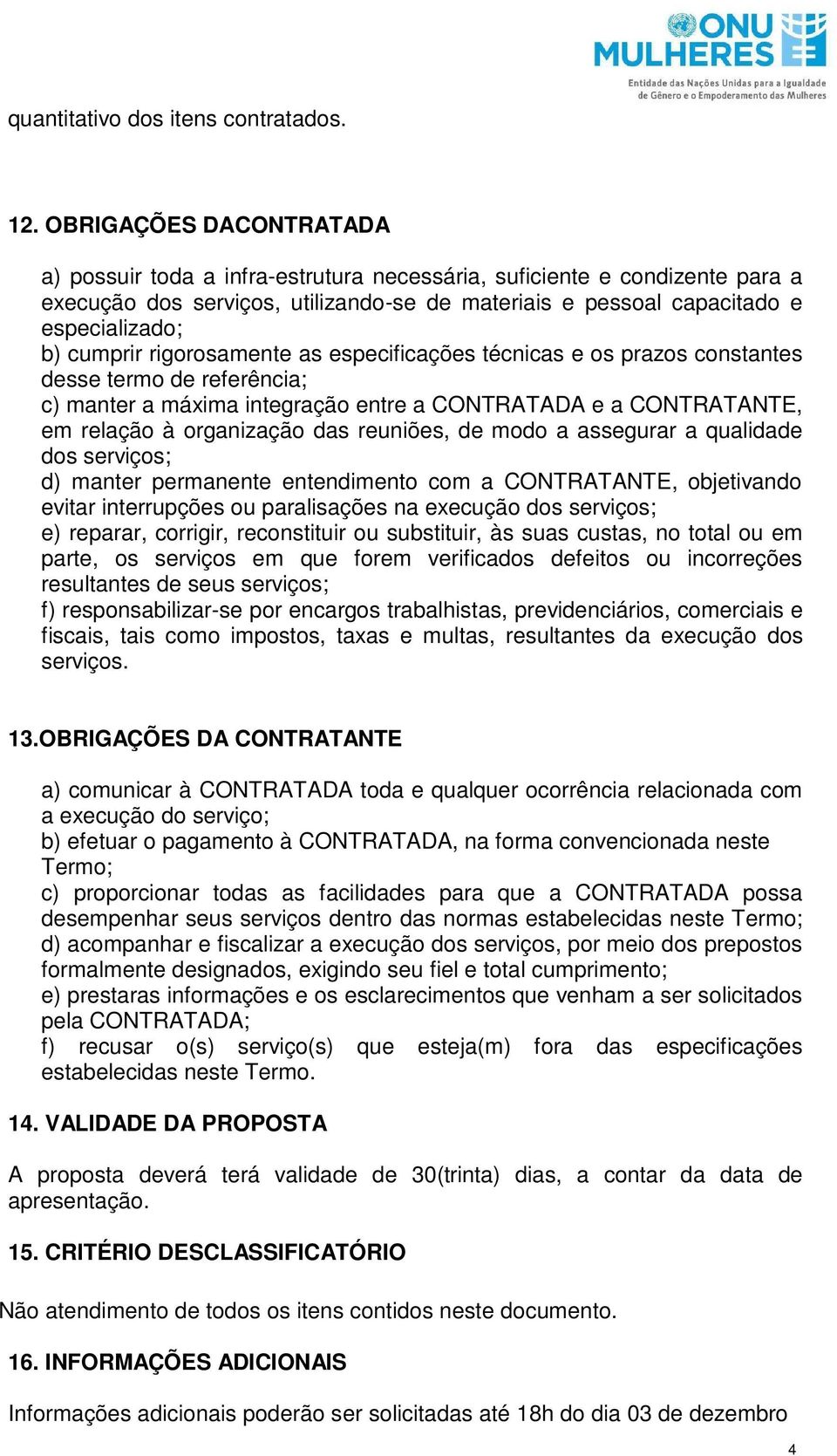 ONU MULHERES
Entidade das Nações Unidas para a Igualdade de Gênero e o Empoderamento das Mulheres

quantitativo dos itens contratados.

12. OBRIGAÇÕES DACONTRATADA

a) possuir toda a infra-estrutura necessária, suficiente e condizente para a execução dos serviços, utilizando-se de materiais e pessoal capacitado e especializado;
b) cumprir rigorosamente as especificações técnicas e os prazos constantes desse termo de referência;
c) manter a máxima integração entre a CONTRATADA e a CONTRATANTE, em relação à organização das reuniões, de modo a assegurar a qualidade dos serviços;
d) manter permanente entendimento com a CONTRATANTE, objetivando evitar interrupções ou paralisações na execução dos serviços;
e) reparar, corrigir, reconstituir ou substituir, às suas custas, no total ou em parte, os serviços em que forem verificados defeitos ou incorreções resultantes de seus serviços;
f) responsabilizar-se por encargos trabalhistas, previdenciários, comerciais e fiscais, tais como impostos, taxas e multas, resultantes da execução dos serviços.

13.OBRIGAÇÕES DA CONTRATANTE

a) comunicar à CONTRATADA toda e qualquer ocorrência relacionada com a execução do serviço;
b) efetuar o pagamento à CONTRATADA, na forma convencionada neste Termo;
c) proporcionar todas as facilidades para que a CONTRATADA possa desempenhar seus serviços dentro das normas estabelecidas neste Termo;
d) acompanhar e fiscalizar a execução dos serviços, por meio dos prepostos formalmente designados, exigindo seu fiel e total cumprimento;
e) prestaras informações e os esclarecimentos que venham a ser solicitados pela CONTRATADA;
f) recusar o(s) serviço(s) que esteja(m) fora das especificações estabelecidas neste Termo.

14. VALIDADE DA PROPOSTA

A proposta deverá terá validade de 30(trinta) dias, a contar da data de apresentação.

15. CRITÉRIO DESCLASSIFICATÓRIO

Não atendimento de todos os itens contidos neste documento.

16. INFORMAÇÕES ADICIONAIS

Informações adicionais poderão ser solicitadas até 18h do dia 03 de dezembro

4